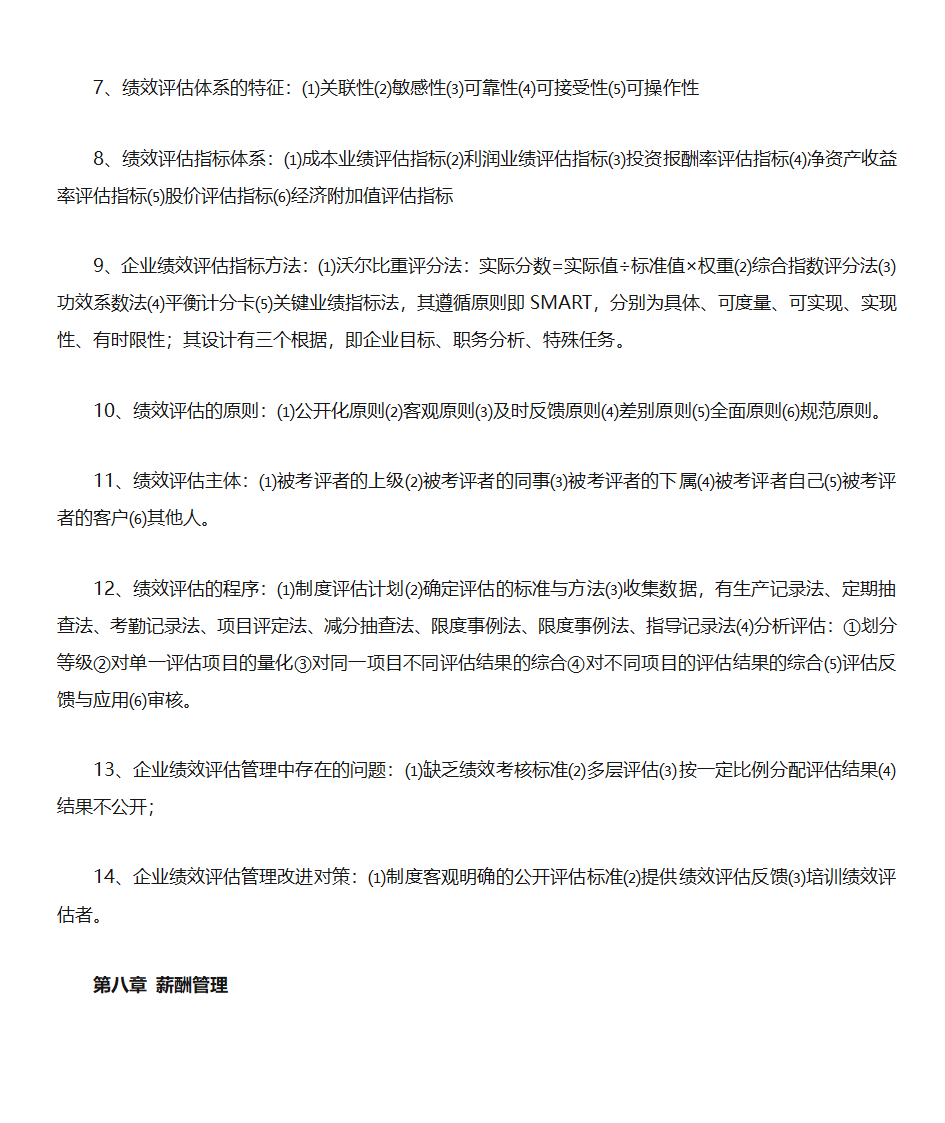 7、绩效评估体系的特征：⑴关联性⑵敏感性⑶可靠性⑷可接受性⑸可操作性

8、绩效评估指标体系：⑴成本业绩评估指标⑵利润业绩评估指标⑶投资报酬率评估指标⑷净资产收益率评估指标⑸股价评估指标⑹经济附加值评估指标

9、企业绩效评估指标方法：⑴沃尔比重评分法：实际分数=实际值÷标准值×权重⑵综合指数评分法⑶功效系数法⑷平衡计分卡⑸关键业绩指标法，其遵循原则即 SMART，分别为具体、可度量、可实现、实现性、有时限性；其设计有三个根据，即企业目标、职务分析、特殊任务。

10、绩效评估的原则：⑴公开化原则⑵客观原则⑶及时反馈原则⑷差别原则⑸全面原则⑹规范原则。

11、绩效评估主体：⑴被考评者的上级⑵被考评者的同事⑶被考评者的下属⑷被考评者自己⑸被考评者的客户⑹其他人。

12、绩效评估的程序：⑴制度评估计划⑵确定评估的标准与方法⑶收集数据，有生产记录法、定期抽查法、考勤记录法、项目评定法、减分抽查法、限度事例法、限度事例法、指导记录法⑷分析评估：①划分等级②对单一评估项目的量化③对同一项目不同评估结果的综合④对不同项目的评估结果的综合⑸评估反馈与应用⑹审核。

13、企业绩效评估管理中存在的问题：⑴缺乏绩效考核标准⑵多层评估⑶按一定比例分配评估结果⑷结果不公开；

14、企业绩效评估管理改进对策：⑴制度客观明确的公开评估标准⑵提供绩效评估反馈⑶培训绩效评估者。

第八章 薪酬管理